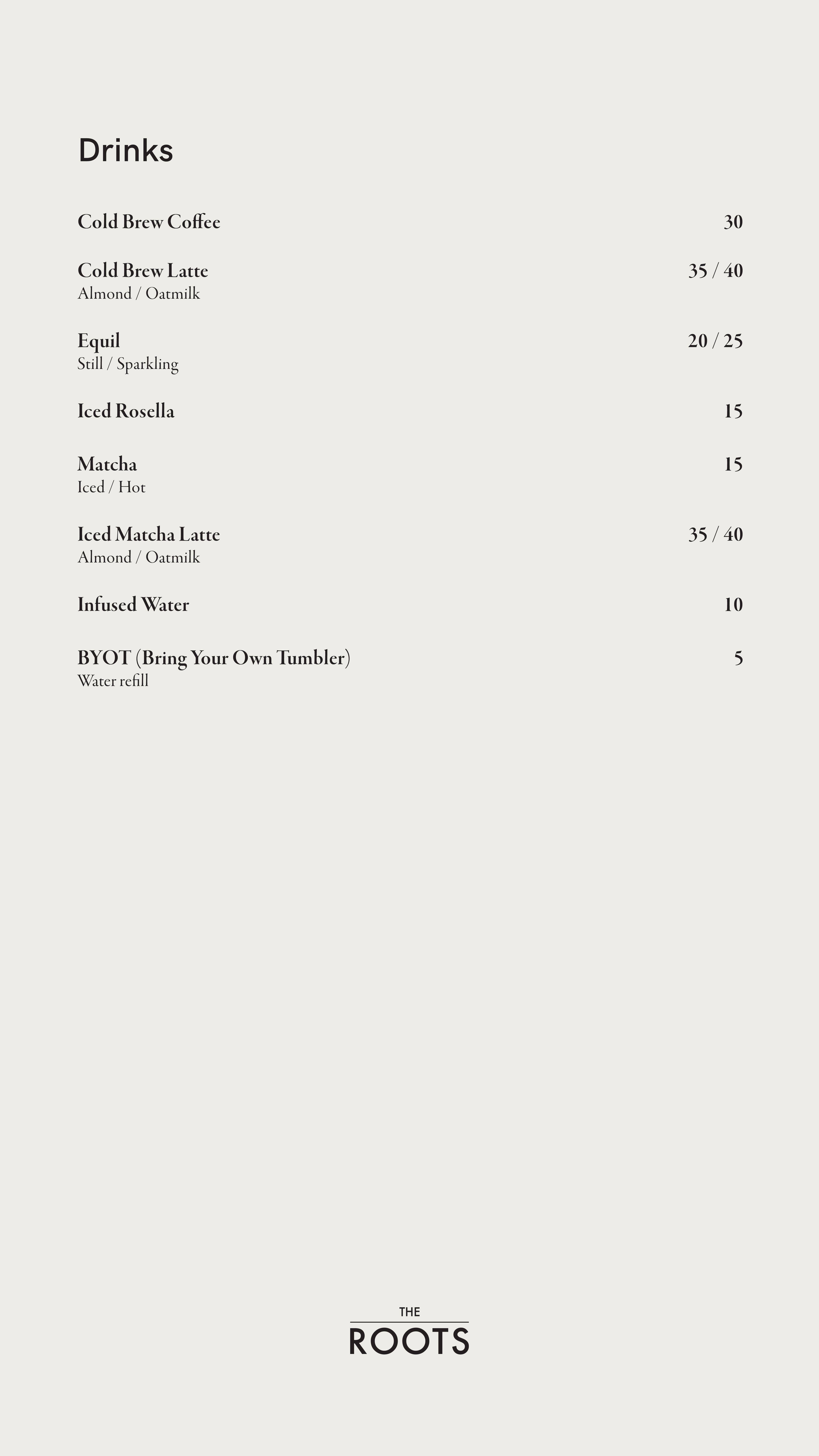 Drinks

Cold Brew Coffee 30

Cold Brew Latte 35 / 40
Almond / Oatmilk

Equil 20 / 25
Still / Sparkling

Iced Rosella 15

Matcha 15
Iced / Hot

Iced Matcha Latte 35 / 40
Almond / Oatmilk

Infused Water 10

BYOT (Bring Your Own Tumbler) 5
Water refill

THE
ROOTS